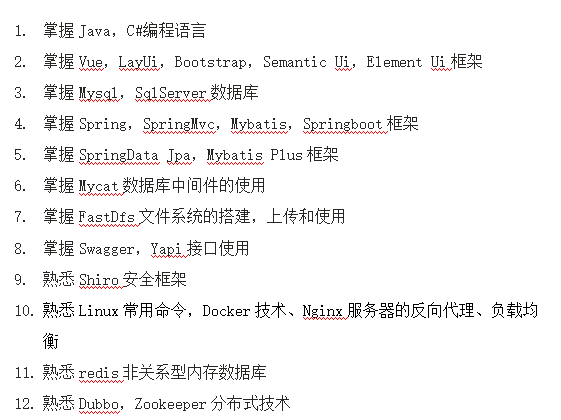 1. 掌握 Java，C#编程语言
2. 掌握 Vue，LayUi，Bootstrap，Semantic Ui，Element Ui 框架
3. 掌握 Mysql，SqlServer 数据库
4. 掌握 Spring，SpringMvc，Mybatis，Springboot 框架
5. 掌握 SpringData Jpa，Mybatis Plus 框架
6. 掌握 Mycat 数据库中间件的使用
7. 掌握 FastDfs 文件系统的搭建，上传和使用
8. 掌握 Swagger，Yapi 接口使用
9. 熟悉 Shiro 安全框架
10. 熟悉 Linux 常用命令，Docker 技术、Nginx 服务器的反向代理、负载均衡
11. 熟悉 redis 非关系型内存数据库
12. 熟悉 Dubbo，Zookeeper 分布式技术